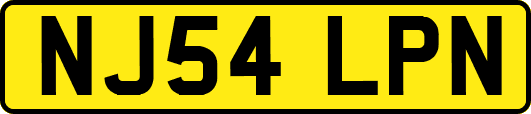 NJ54 LPN